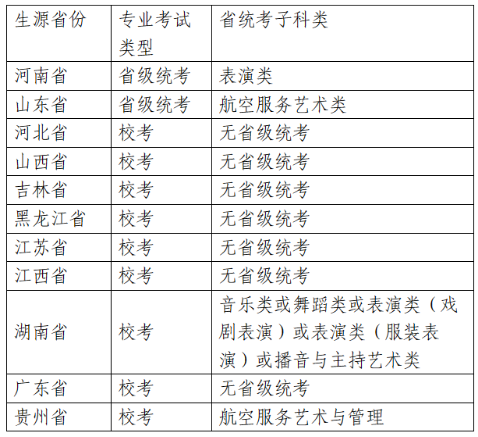 | 生源省份 | 专业考试类型 | 省统考子科类 |
|---|---|---|
| 河南省 | 省级统考 | 表演类 |
| 山东省 | 省级统考 | 航空服务艺术类 |
| 河北省 | 校考 | 无省级统考 |
| 山西省 | 校考 | 无省级统考 |
| 吉林省 | 校考 | 无省级统考 |
| 黑龙江省 | 校考 | 无省级统考 |
| 江苏省 | 校考 | 无省级统考 |
| 江西省 | 校考 | 无省级统考 |
| 湖南省 | 校考 | 音乐类或舞蹈类或表演类（戏剧表演）或表演类（服装表演）或播音与主持艺术类 |
| 广东省 | 校考 | 无省级统考 |
| 贵州省 | 校考 | 航空服务艺术与管理 |